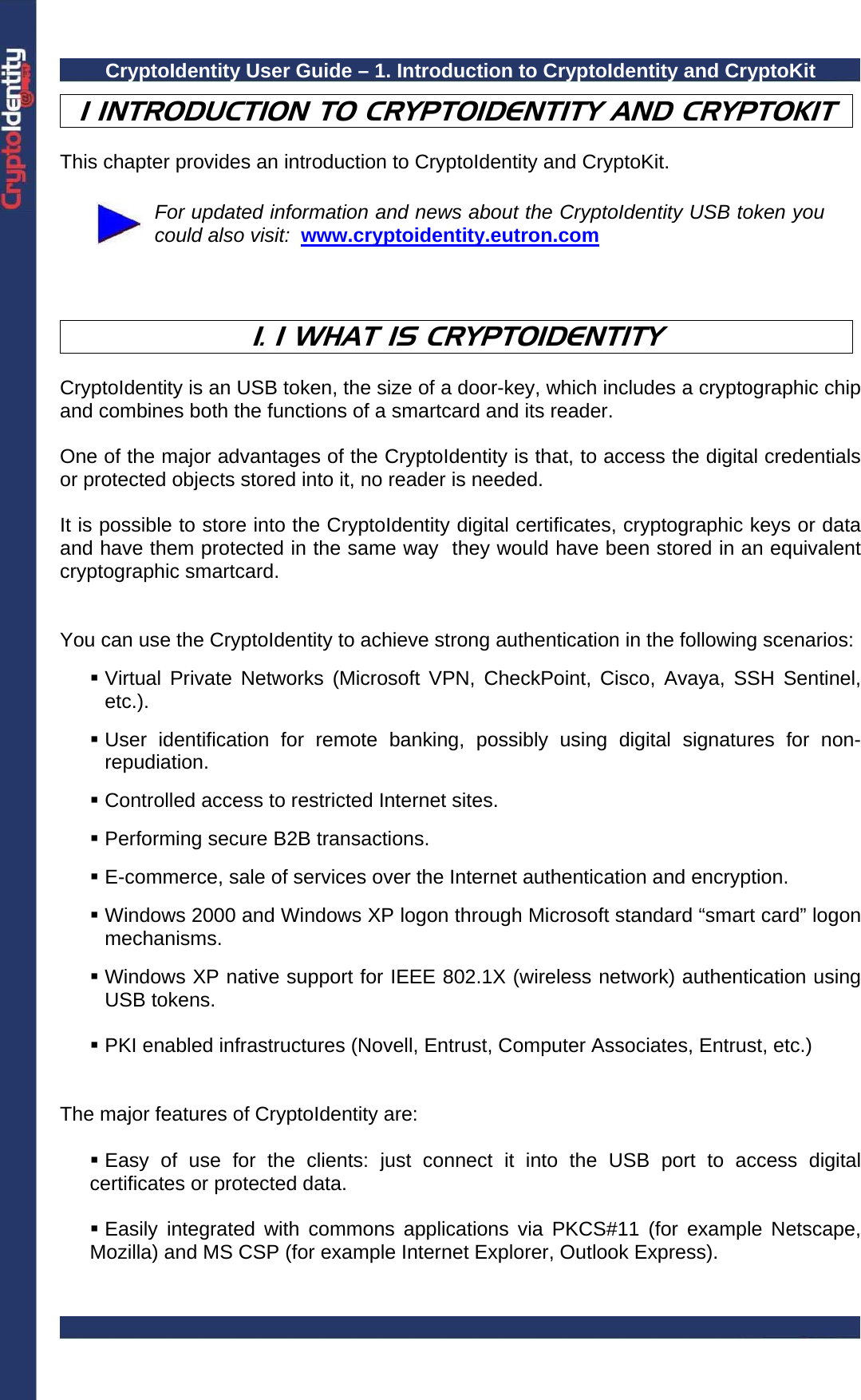 CryptoIdentity

CryptoIdentity User Guide – 1. Introduction to CryptoIdentity and CryptoKit

1 INTRODUCTION TO CRYPTOIDENTITY AND CRYPTOKIT

This chapter provides an introduction to CryptoIdentity and CryptoKit.

For updated information and news about the CryptoIdentity USB token you could also visit: www.cryptoidentity.eutron.com

1. 1 WHAT IS CRYPTOIDENTITY

CryptoIdentity is an USB token, the size of a door-key, which includes a cryptographic chip and combines both the functions of a smartcard and its reader.

One of the major advantages of the CryptoIdentity is that, to access the digital credentials or protected objects stored into it, no reader is needed.

It is possible to store into the CryptoIdentity digital certificates, cryptographic keys or data and have them protected in the same way they would have been stored in an equivalent cryptographic smartcard.

You can use the CryptoIdentity to achieve strong authentication in the following scenarios:

▪ Virtual Private Networks (Microsoft VPN, CheckPoint, Cisco, Avaya, SSH Sentinel, etc.).

▪ User identification for remote banking, possibly using digital signatures for non-repudiation.

▪ Controlled access to restricted Internet sites.

▪ Performing secure B2B transactions.

▪ E-commerce, sale of services over the Internet authentication and encryption.

▪ Windows 2000 and Windows XP logon through Microsoft standard “smart card” logon mechanisms.

▪ Windows XP native support for IEEE 802.1X (wireless network) authentication using USB tokens.

▪ PKI enabled infrastructures (Novell, Entrust, Computer Associates, Entrust, etc.)

The major features of CryptoIdentity are:

▪ Easy of use for the clients: just connect it into the USB port to access digital certificates or protected data.

▪ Easily integrated with commons applications via PKCS#11 (for example Netscape, Mozilla) and MS CSP (for example Internet Explorer, Outlook Express).